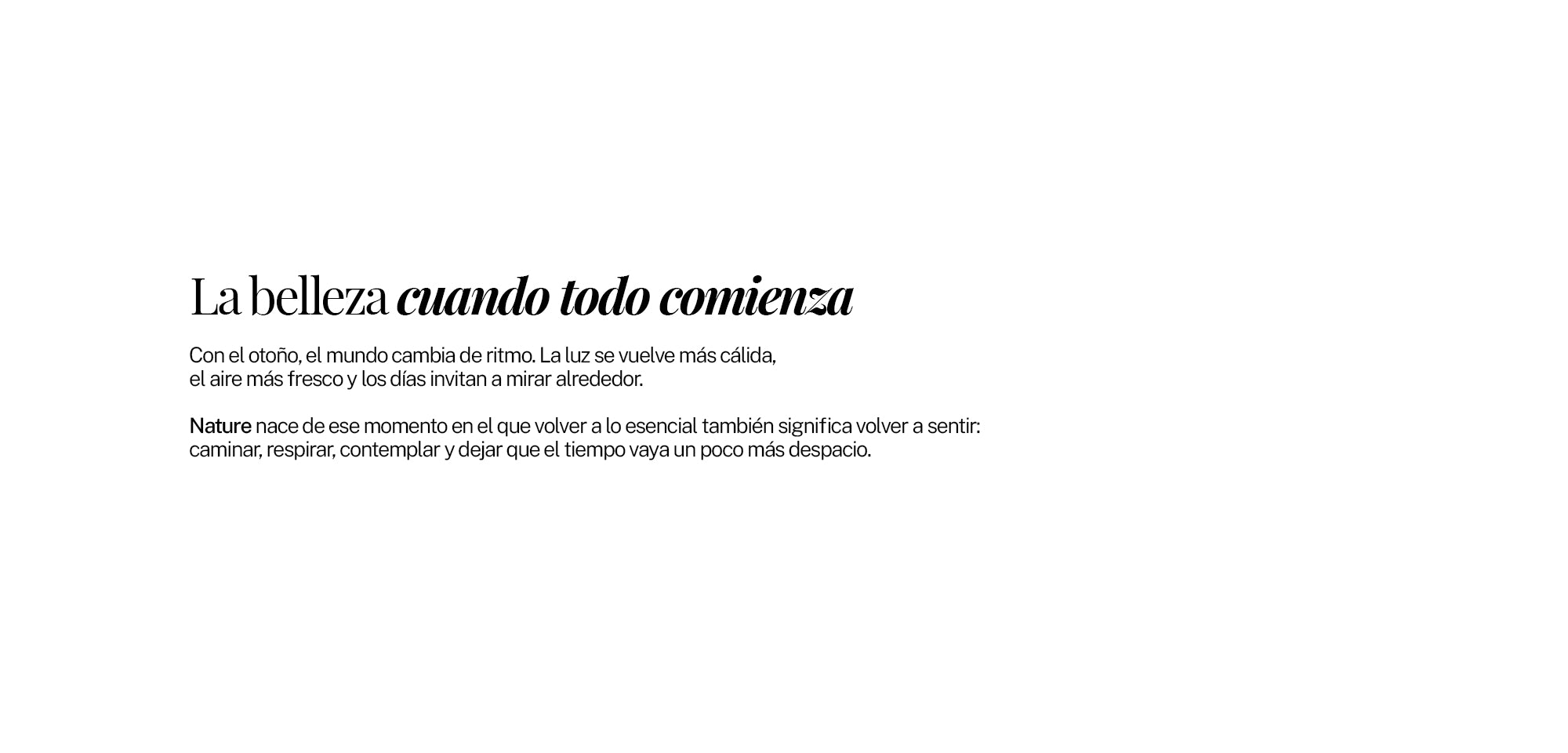 La belleza cuando todo comienza

Con el otoño, el mundo cambia de ritmo. La luz se vuelve más cálida, el aire más fresco y los días invitan a mirar alrededor.

Nature nace de ese momento en el que volver a lo esencial también significa volver a sentir: caminar, respirar, contemplar y dejar que el tiempo vaya un poco más despacio.